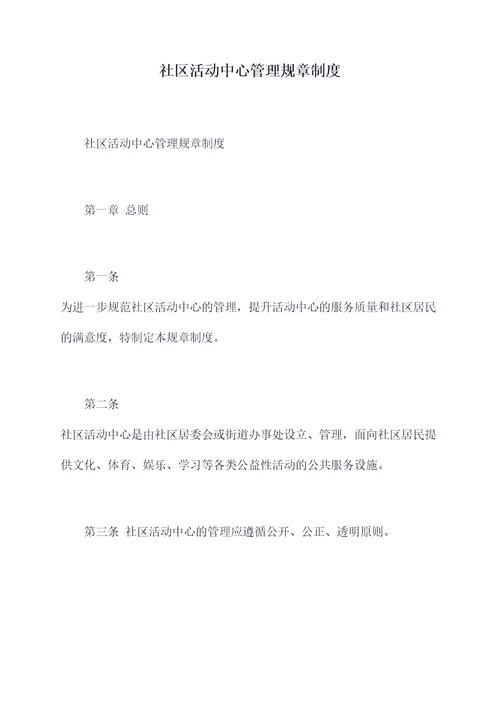 社区活动中心管理规章制度

社区活动中心管理规章制度

第一章 总则

第一条

为进一步规范社区活动中心的管理，提升活动中心的服务质量和社区居民的满意度，特制定本规章制度。

第二条

社区活动中心是由社区居委会或街道办事处设立、管理，面向社区居民提供文化、体育、娱乐、学习等各类公益性活动的公共服务设施。

第三条 社区活动中心的管理应遵循公开、公正、透明原则。